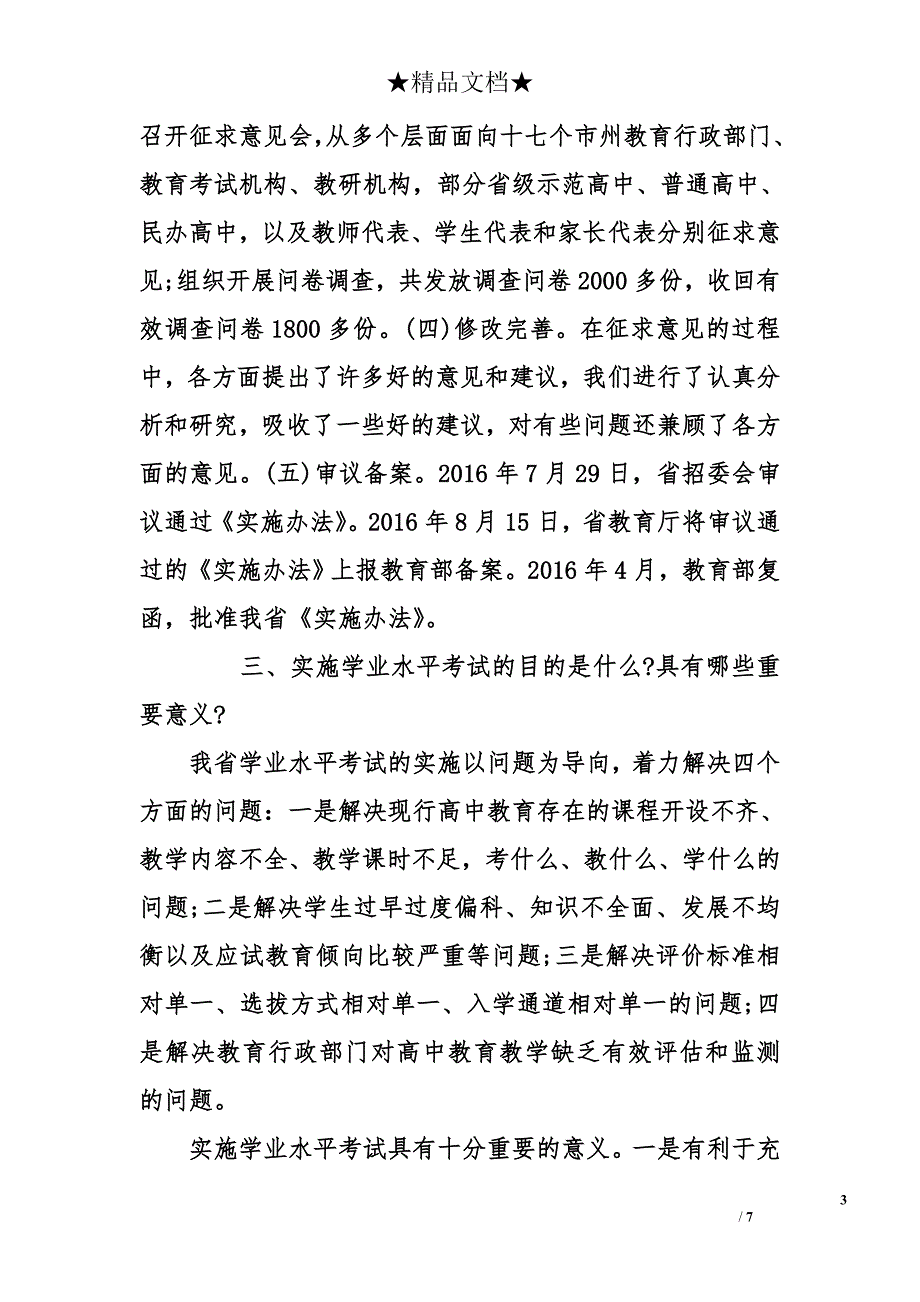 ★精品文档★

召开征求意见会,从多个层面面向十七个市州教育行政部门、教育考试机构、教研机构，部分省级示范高中、普通高中、民办高中，以及教师代表、学生代表和家长代表分别征求意见;组织开展问卷调查，共发放调查问卷2000多份，收回有效调查问卷1800多份。(四)修改完善。在征求意见的过程中，各方面提出了许多好的意见和建议，我们进行了认真分析和研究，吸收了一些好的建议，对有些问题还兼顾了各方面的意见。(五)审议备案。2016年7月29日，省招委会审议通过《实施办法》。2016年8月15日，省教育厅将审议通过的《实施办法》上报教育部备案。2016年4月，教育部复函，批准我省《实施办法》。

三、实施学业水平考试的目的是什么?具有哪些重要意义?

我省学业水平考试的实施以问题为导向，着力解决四个方面的问题：一是解决现行高中教育存在的课程开设不齐、教学内容不全、教学课时不足，考什么、教什么、学什么的问题;二是解决学生过早过度偏科、知识不全面、发展不均衡以及应试教育倾向比较严重等问题;三是解决评价标准相对单一、选拔方式相对单一、入学通道相对单一的问题;四是解决教育行政部门对高中教育教学缺乏有效评估和监测的问题。

实施学业水平考试具有十分重要的意义。一是有利于充

3
/ 7